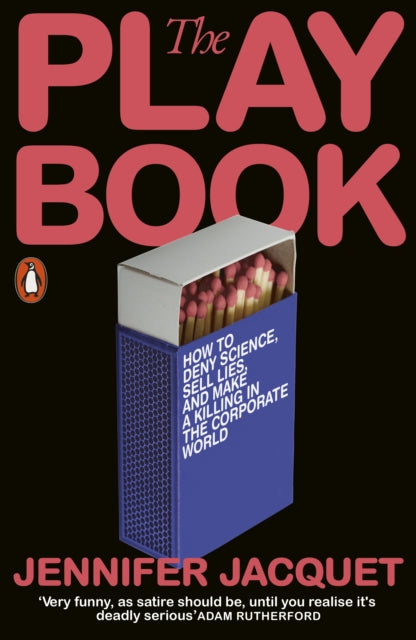 The
PLAY
BOOK

HOW TO DENY SCIENCE, SELL LIES, AND MAKE A KILLING IN THE CORPORATE WORLD

JENNIFER JACQUET

'Very funny, as satire should be, until you realise it's deadly serious' ADAM RUTHERFORD